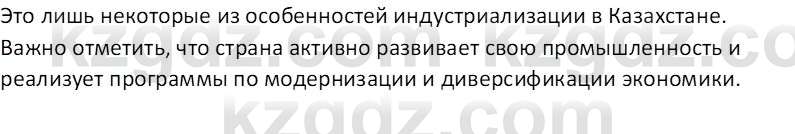 Это лишь некоторые из особенностей индустриализации в Казахстане. Важно отметить, что страна активно развивает свою промышленность и реализует программы по модернизации и диверсификации экономики.

kzgdz.com kzgdz.co
kzgdz.com